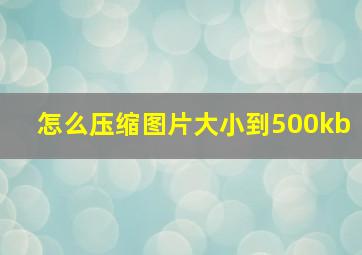 怎么压缩图片大小到500kb